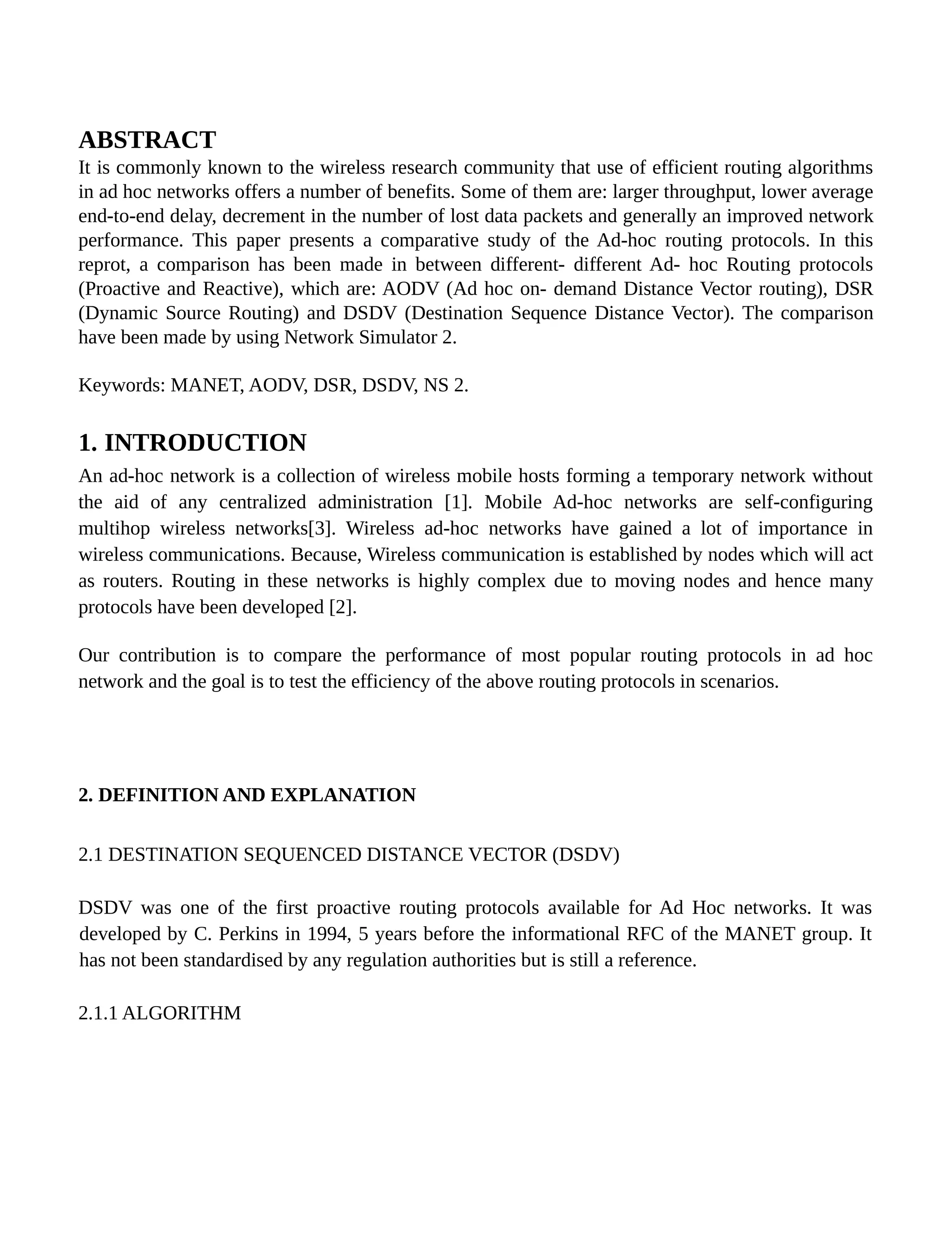 ABSTRACT
It is commonly known to the wireless research community that use of efficient routing algorithms in ad hoc networks offers a number of benefits. Some of them are: larger throughput, lower average end-to-end delay, decrement in the number of lost data packets and generally an improved network performance. This paper presents a comparative study of the Ad-hoc routing protocols. In this reprot, a comparison has been made in between different- different Ad- hoc Routing protocols (Proactive and Reactive), which are: AODV (Ad hoc on- demand Distance Vector routing), DSR (Dynamic Source Routing) and DSDV (Destination Sequence Distance Vector). The comparison have been made by using Network Simulator 2.

Keywords: MANET, AODV, DSR, DSDV, NS 2.

1. INTRODUCTION
An ad-hoc network is a collection of wireless mobile hosts forming a temporary network without the aid of any centralized administration [1]. Mobile Ad-hoc networks are self-configuring multihop wireless networks[3]. Wireless ad-hoc networks have gained a lot of importance in wireless communications. Because, Wireless communication is established by nodes which will act as routers. Routing in these networks is highly complex due to moving nodes and hence many protocols have been developed [2].

Our contribution is to compare the performance of most popular routing protocols in ad hoc network and the goal is to test the efficiency of the above routing protocols in scenarios.

2. DEFINITION AND EXPLANATION

2.1 DESTINATION SEQUENCED DISTANCE VECTOR (DSDV)

DSDV was one of the first proactive routing protocols available for Ad Hoc networks. It was developed by C. Perkins in 1994, 5 years before the informational RFC of the MANET group. It has not been standardised by any regulation authorities but is still a reference.

2.1.1 ALGORITHM